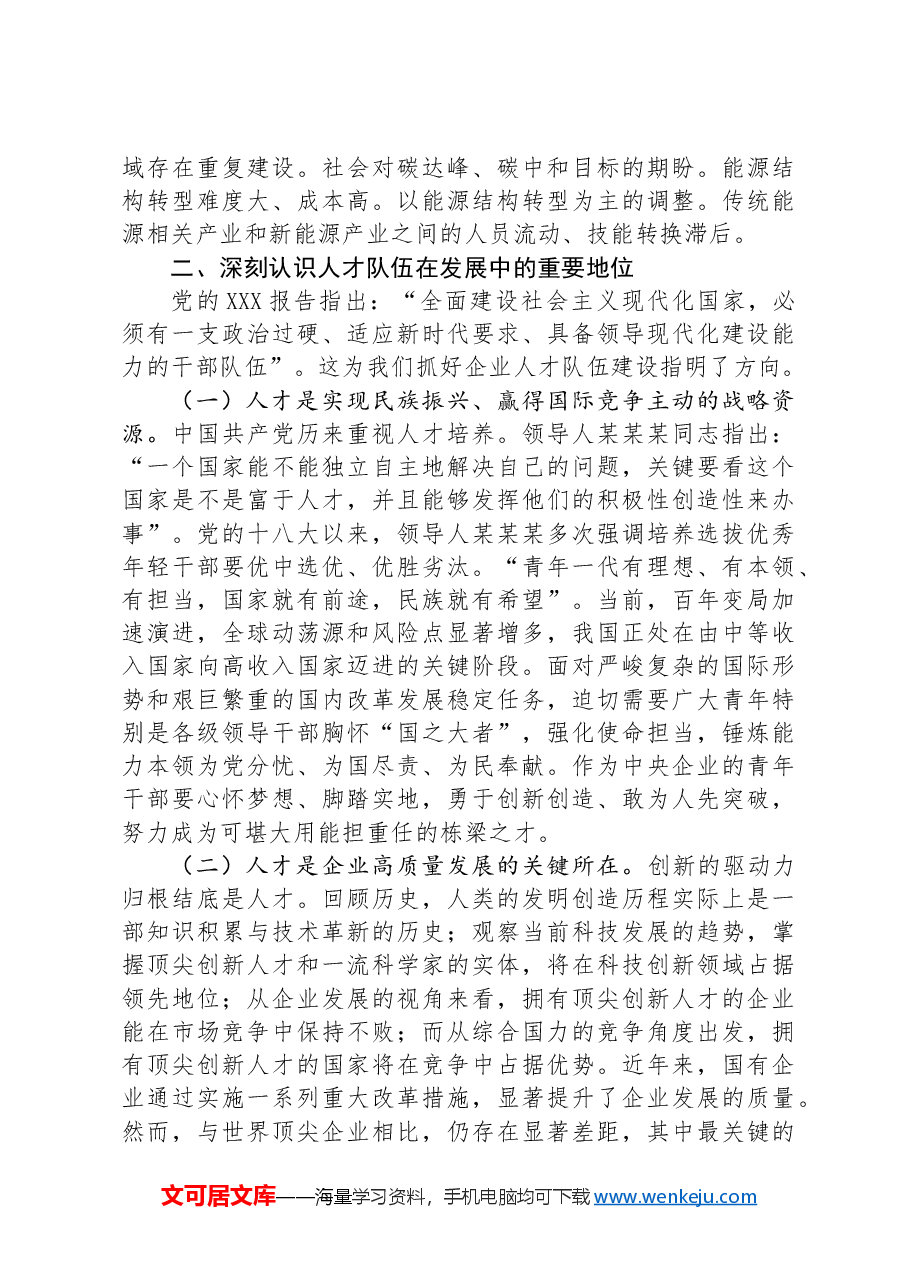 域存在重复建设。社会对碳达峰、碳中和目标的期盼。能源结构转型难度大、成本高。以能源结构转型为主的调整。传统能源相关产业和新能源产业之间的人员流动、技能转换滞后。

二、深刻认识人才队伍在发展中的重要地位

党的XXX报告指出：“全面建设社会主义现代化国家，必须有一支政治过硬、适应新时代要求、具备领导现代化建设能力的干部队伍”。这为我们抓好企业人才队伍建设指明了方向。

（一）人才是实现民族振兴、赢得国际竞争主动的战略资源。中国共产党历来重视人才培养。领导人某某某同志指出：“一个国家能不能独立自主地解决自己的问题，关键要看这个国家是不是富于人才，并且能够发挥他们的积极性创造性来办事”。党的十八大以来，领导人某某某多次强调培养选拔优秀年轻干部要优中选优、优胜劣汰。“青年一代有理想、有本领、有担当，国家就有前途，民族就有希望”。当前，百年变局加速演进，全球动荡源和风险点显著增多，我国正处在由中等收入国家向高收入国家迈进的关键阶段。面对严峻复杂的国际形势和艰巨繁重的国内改革发展稳定任务，迫切需要广大青年特别是各级领导干部胸怀“国之大者”，强化使命担当，锤炼能力本领为党分忧、为国尽责、为民奉献。作为中央企业的青年干部要心怀梦想、脚踏实地，勇于创新创造、敢为人先突破，努力成为可堪大用能担重任的栋梁之才。

（二）人才是企业高质量发展的关键所在。创新的驱动力归根结底是人才。回顾历史，人类的发明创造历程实际上是一部知识积累与技术革新的历史；观察当前科技发展的趋势，掌握顶尖创新人才和一流科学家的实体，将在科技创新领域占据领先地位；从企业发展的视角来看，拥有顶尖创新人才的企业能在市场竞争中保持不败；而从综合国力的竞争角度出发，拥有顶尖创新人才的国家将在竞争中占据优势。近年来，国有企业通过实施一系列重大改革措施，显著提升了企业发展的质量。然而，与世界顶尖企业相比，仍存在显著差距，其中最关键的

文可居文库——海量学习资料，手机电脑均可下载www.wenkeju.com